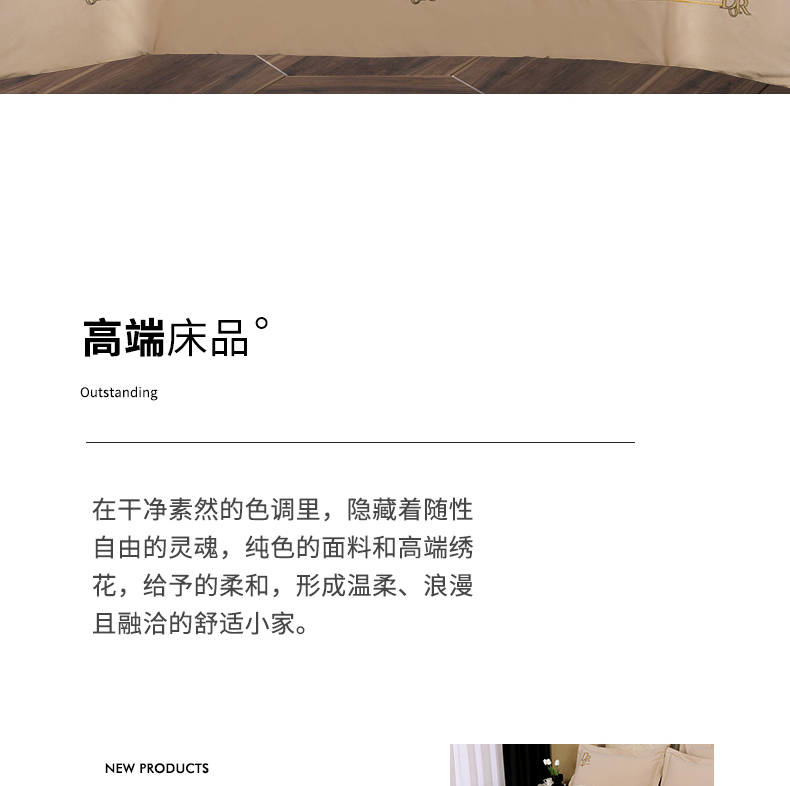 高端床品°

Outstanding

在干净素然的色调里，隐藏着随性自由的灵魂，纯色的面料和高端绣花，给予的柔和，形成温柔、浪漫且融洽的舒适小家。

NEW PRODUCTS